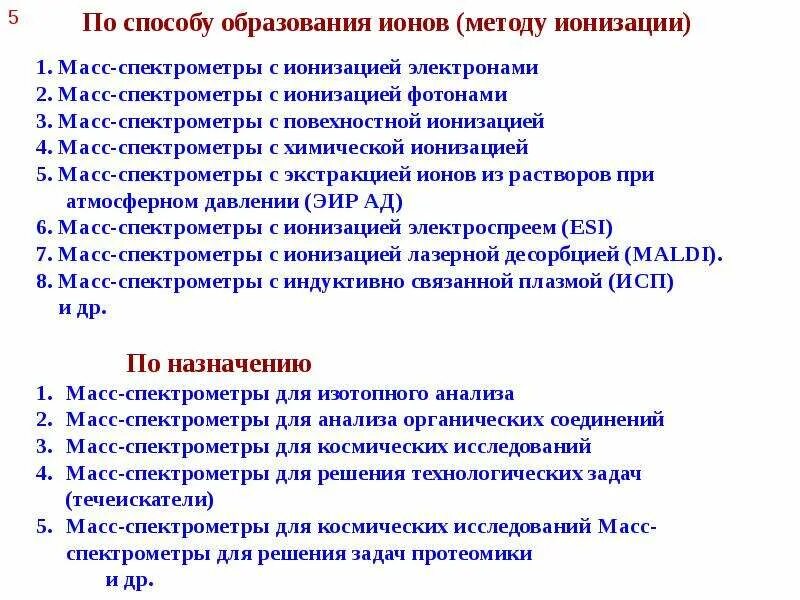 5

По способу образования ионов (методу ионизации)

1. Масс-спектрометры с ионизацией электронами
2. Масс-спектрометры с ионизацией фотонами
3. Масс-спектрометры с повехностной ионизацией
4. Масс-спектрометры с химической ионизацией
5. Масс-спектрометры с экстракцией ионов из растворов при атмосферном давлении (ЭИР АД)
6. Масс-спектрометры с ионизацией электроспреем (ESI)
7. Масс-спектрометры с ионизацией лазерной десорбцией (MALDI).
8. Масс-спектрометры с индуктивно связанной плазмой (ИСП)
и др.

По назначению

1. Масс-спектрометры для изотопного анализа
2. Масс-спектрометры для анализа органических соединений
3. Масс-спектрометры для космических исследований
4. Масс-спектрометры для решения технологических задач (течеискатели)
5. Масс-спектрометры для космических исследований Масс-спектрометры для решения задач протеомики
и др.